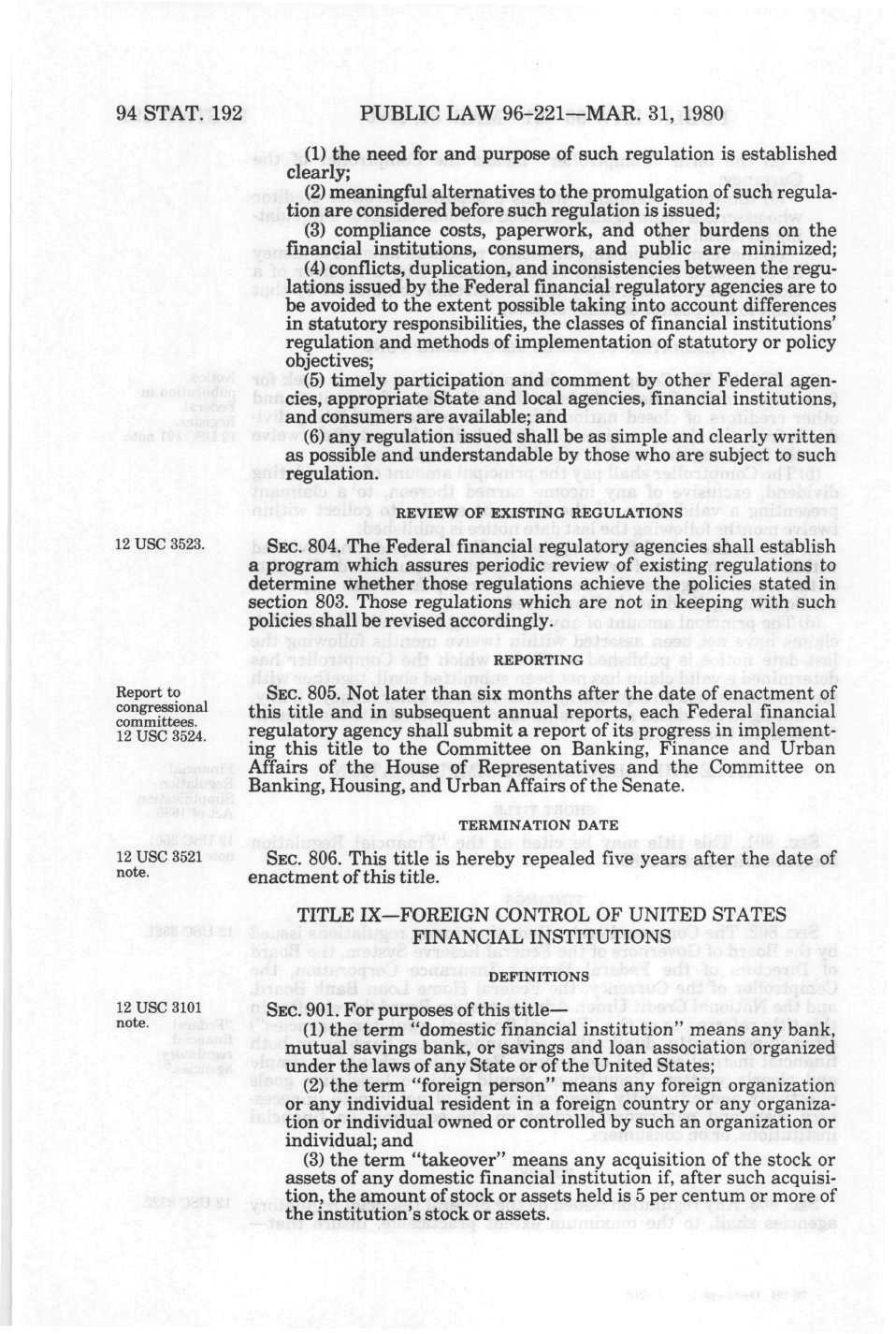 94 STAT. 192 PUBLIC LAW 96-221—MAR. 31, 1980

(1) the need for and purpose of such regulation is established clearly;

(2) meaningful alternatives to the promulgation of such regulation are considered before such regulation is issued;

(3) compliance costs, paperwork, and other burdens on the financial institutions, consumers, and public are minimized;

(4) conflicts, duplication, and inconsistencies between the regulations issued by the Federal financial regulatory agencies are to be avoided to the extent possible taking into account differences in statutory responsibilities, the classes of financial institutions' regulation and methods of implementation of statutory or policy objectives;

(5) timely participation and comment by other Federal agencies, appropriate State and local agencies, financial institutions, and consumers are available; and

(6) any regulation issued shall be as simple and clearly written as possible and understandable by those who are subject to such regulation.

REVIEW OF EXISTING REGULATIONS

12 USC 3523.

SEC. 804. The Federal financial regulatory agencies shall establish a program which assures periodic review of existing regulations to determine whether those regulations achieve the policies stated in section 803. Those regulations which are not in keeping with such policies shall be revised accordingly.

REPORTING

Report to congressional committees. 12 USC 3524.

SEC. 805. Not later than six months after the date of enactment of this title and in subsequent annual reports, each Federal financial regulatory agency shall submit a report of its progress in implementing this title to the Committee on Banking, Finance and Urban Affairs of the House of Representatives and the Committee on Banking, Housing, and Urban Affairs of the Senate.

TERMINATION DATE

12 USC 3521 note.

SEC. 806. This title is hereby repealed five years after the date of enactment of this title.

TITLE IX—FOREIGN CONTROL OF UNITED STATES FINANCIAL INSTITUTIONS

DEFINITIONS

12 USC 3101 note.

SEC. 901. For purposes of this title—

(1) the term "domestic financial institution" means any bank, mutual savings bank, or savings and loan association organized under the laws of any State or of the United States;

(2) the term "foreign person" means any foreign organization or any individual resident in a foreign country or any organization or individual owned or controlled by such an organization or individual; and

(3) the term "takeover" means any acquisition of the stock or assets of any domestic financial institution if, after such acquisition, the amount of stock or assets held is 5 per centum or more of the institution's stock or assets.